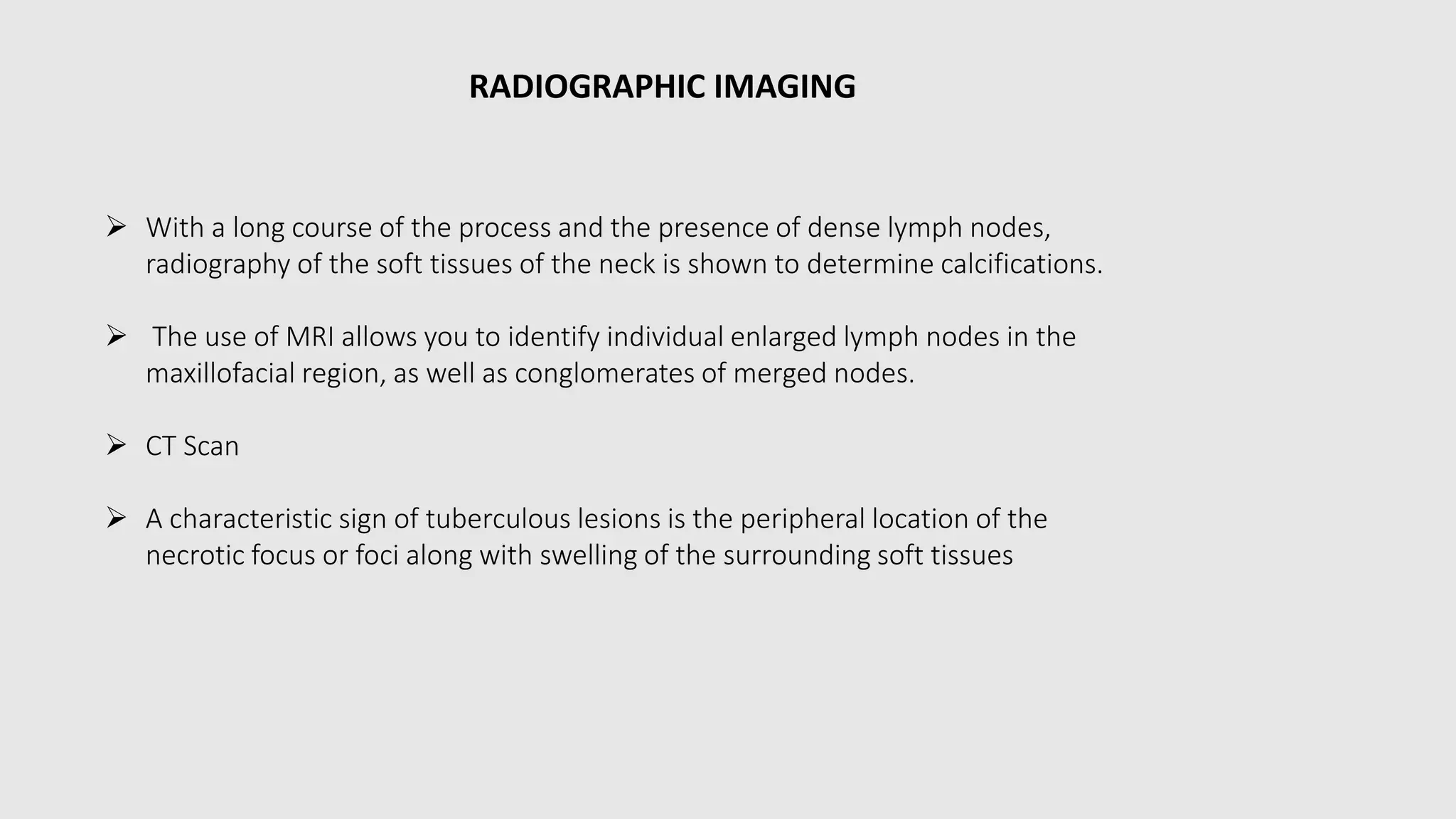 RADIOGRAPHIC IMAGING

➢ With a long course of the process and the presence of dense lymph nodes, radiography of the soft tissues of the neck is shown to determine calcifications.

➢ The use of MRI allows you to identify individual enlarged lymph nodes in the maxillofacial region, as well as conglomerates of merged nodes.

➢ CT Scan

➢ A characteristic sign of tuberculous lesions is the peripheral location of the necrotic focus or foci along with swelling of the surrounding soft tissues